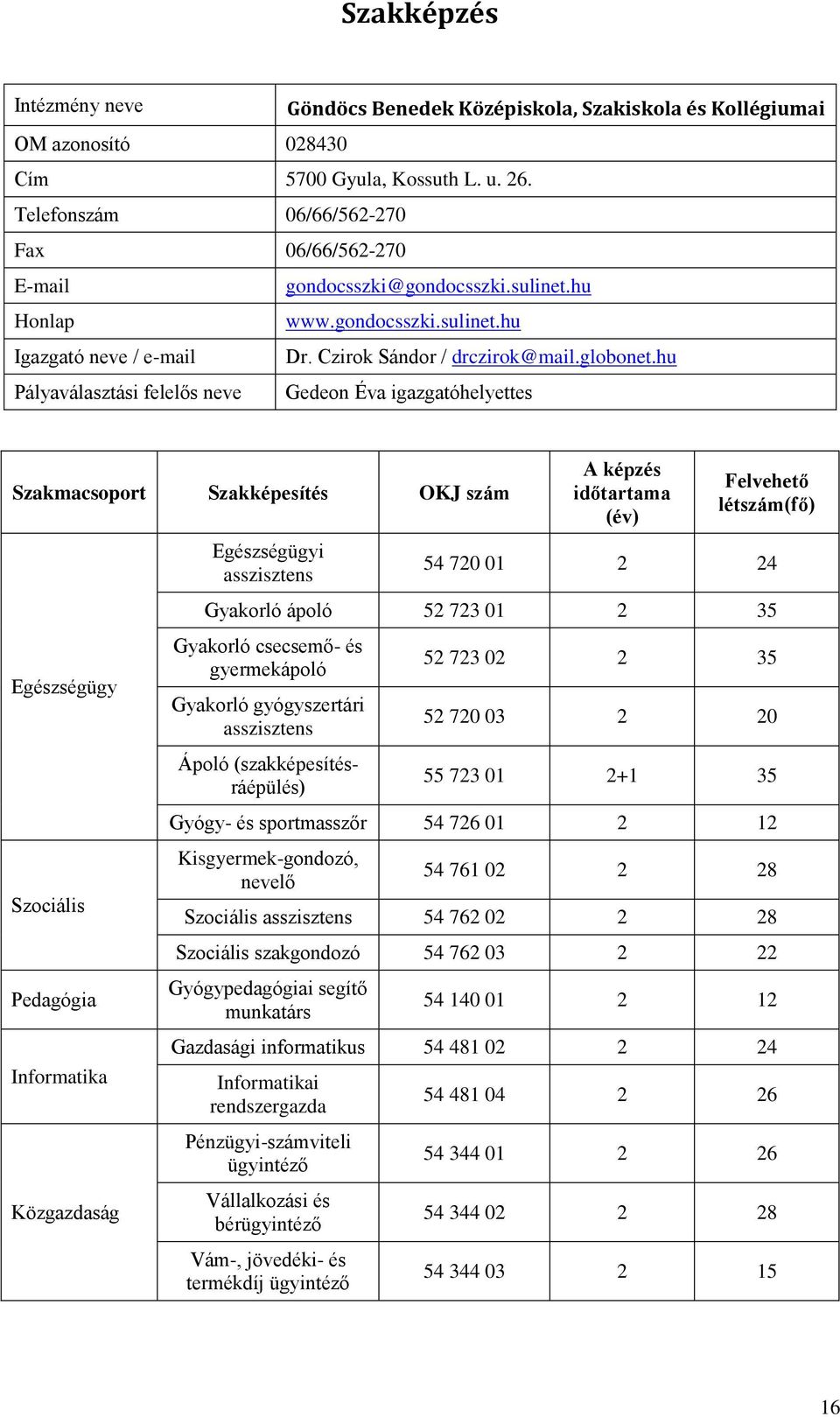 Szakképzés

| Intézmény neve | Göndöcs Benedek Középiskola, Szakiskola és Kollégiumai |
|---|---|
| OM azonosító | 028430 |
| Cím | 5700 Gyula, Kossuth L. u. 26. |
| Telefonszám | 06/66/562-270 |
| Fax | 06/66/562-270 |
| E-mail | gondocsszki@gondocsszki.sulinet.hu |
| Honlap | www.gondocsszki.sulinet.hu |
| Igazgató neve / e-mail | Dr. Czirok Sándor / drczirok@mail.globonet.hu |
| Pályaválasztási felelős neve | Gedeon Éva igazgatóhelyettes |

| Szakmacsoport | Szakképesítés | OKJ szám | A képzés időtartama (év) | Felvehető létszám(fő) |
|---|---|---|---|---|
| Egészségügy | Egészségügyi asszisztens | 54 720 01 | 2 | 24 |
| | Gyakorló ápoló | 52 723 01 | 2 | 35 |
| | Gyakorló csecsemő- és gyermekápoló | 52 723 02 | 2 | 35 |
| | Gyakorló gyógyszertári asszisztens | 52 720 03 | 2 | 20 |
| | Ápoló (szakképesítés-ráépülés) | 55 723 01 | 2+1 | 35 |
| | Gyógy- és sportmasszőr | 54 726 01 | 2 | 12 |
| Szociális | Kisgyermek-gondozó, nevelő | 54 761 02 | 2 | 28 |
| | Szociális asszisztens | 54 762 02 | 2 | 28 |
| | Szociális szakgondozó | 54 762 03 | 2 | 22 |
| Pedagógia | Gyógypedagógiai segítő munkatárs | 54 140 01 | 2 | 12 |
| Informatika | Gazdasági informatikus | 54 481 02 | 2 | 24 |
| | Informatikai rendszergazda | 54 481 04 | 2 | 26 |
| Közgazdaság | Pénzügyi-számviteli ügyintéző | 54 344 01 | 2 | 26 |
| | Vállalkozási és bérügyintéző | 54 344 02 | 2 | 28 |
| | Vám-, jövedéki- és termékdíj ügyintéző | 54 344 03 | 2 | 15 |

16